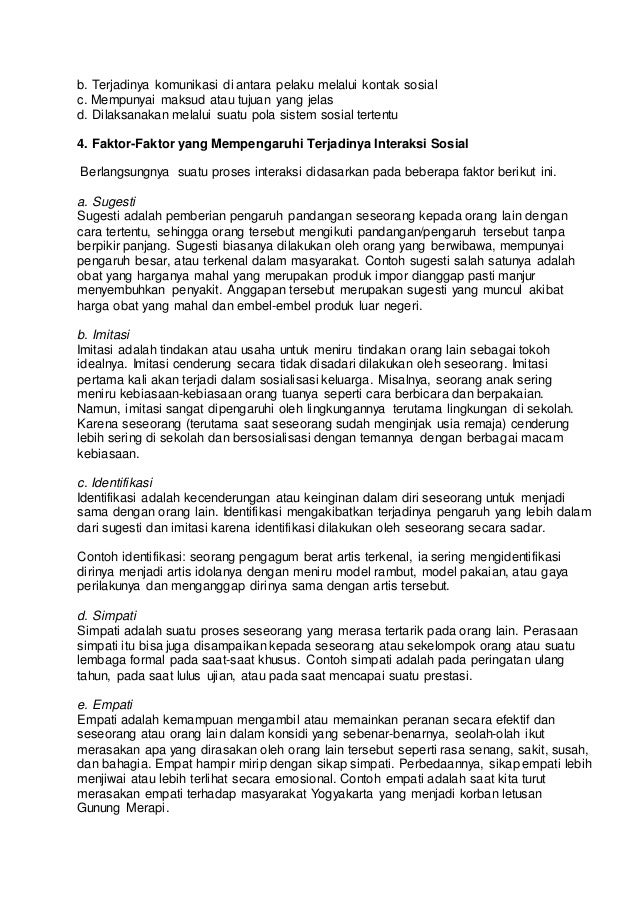 b. Terjadinya komunikasi di antara pelaku melalui kontak sosial
c. Mempunyai maksud atau tujuan yang jelas
d. Dilaksanakan melalui suatu pola sistem sosial tertentu

4. Faktor-Faktor yang Mempengaruhi Terjadinya Interaksi Sosial

Berlangsungnya suatu proses interaksi didasarkan pada beberapa faktor berikut ini.

a. Sugesti
Sugesti adalah pemberian pengaruh pandangan seseorang kepada orang lain dengan cara tertentu, sehingga orang tersebut mengikuti pandangan/pengaruh tersebut tanpa berpikir panjang. Sugesti biasanya dilakukan oleh orang yang berwibawa, mempunyai pengaruh besar, atau terkenal dalam masyarakat. Contoh sugesti salah satunya adalah obat yang harganya mahal yang merupakan produk impor dianggap pasti manjur menyembuhkan penyakit. Anggapan tersebut merupakan sugesti yang muncul akibat harga obat yang mahal dan embel-embel produk luar negeri.

b. Imitasi
Imitasi adalah tindakan atau usaha untuk meniru tindakan orang lain sebagai tokoh idealnya. Imitasi cenderung secara tidak disadari dilakukan oleh seseorang. Imitasi pertama kali akan terjadi dalam sosialisasi keluarga. Misalnya, seorang anak sering meniru kebiasaan-kebiasaan orang tuanya seperti cara berbicara dan berpakaian. Namun, imitasi sangat dipengaruhi oleh lingkungannya terutama lingkungan di sekolah. Karena seseorang (terutama saat seseorang sudah menginjak usia remaja) cenderung lebih sering di sekolah dan bersosialisasi dengan temannya dengan berbagai macam kebiasaan.

c. Identifikasi
Identifikasi adalah kecenderungan atau keinginan dalam diri seseorang untuk menjadi sama dengan orang lain. Identifikasi mengakibatkan terjadinya pengaruh yang lebih dalam dari sugesti dan imitasi karena identifikasi dilakukan oleh seseorang secara sadar.

Contoh identifikasi: seorang pengagum berat artis terkenal, ia sering mengidentifikasi dirinya menjadi artis idolanya dengan meniru model rambut, model pakaian, atau gaya perilakunya dan menganggap dirinya sama dengan artis tersebut.

d. Simpati
Simpati adalah suatu proses seseorang yang merasa tertarik pada orang lain. Perasaan simpati itu bisa juga disampaikan kepada seseorang atau sekelompok orang atau suatu lembaga formal pada saat-saat khusus. Contoh simpati adalah pada peringatan ulang tahun, pada saat lulus ujian, atau pada saat mencapai suatu prestasi.

e. Empati
Empati adalah kemampuan mengambil atau memainkan peranan secara efektif dan seseorang atau orang lain dalam konsidi yang sebenar-benarnya, seolah-olah ikut merasakan apa yang dirasakan oleh orang lain tersebut seperti rasa senang, sakit, susah, dan bahagia. Empat hampir mirip dengan sikap simpati. Perbedaannya, sikap empati lebih menjiwai atau lebih terlihat secara emosional. Contoh empati adalah saat kita turut merasakan empati terhadap masyarakat Yogyakarta yang menjadi korban letusan Gunung Merapi.